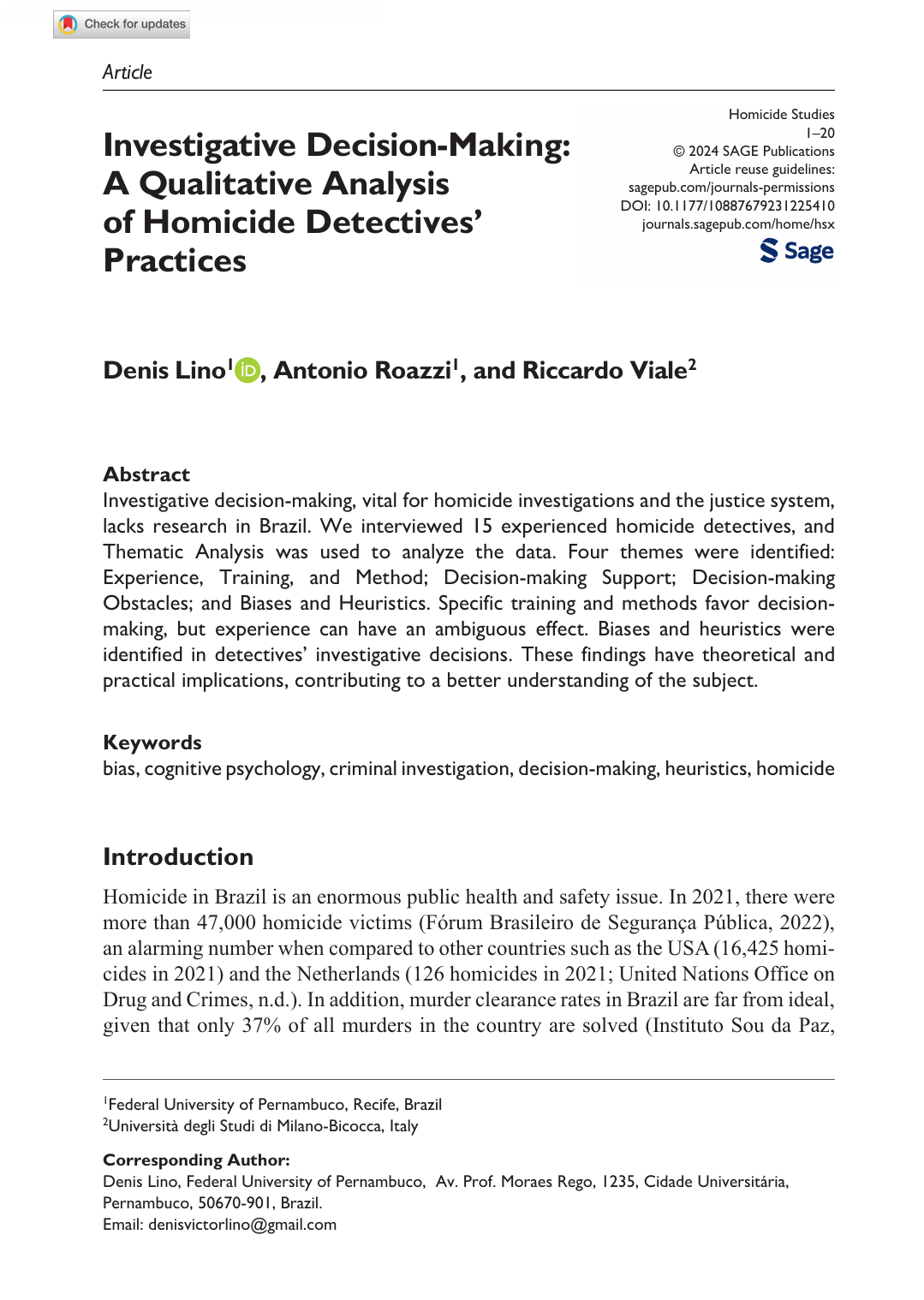 Check for updates

Article

Investigative Decision-Making: A Qualitative Analysis of Homicide Detectives' Practices

Homicide Studies
1–20
© 2024 SAGE Publications
Article reuse guidelines:
sagepub.com/journals-permissions
DOI: 10.1177/10887679231225410
journals.sagepub.com/home/hsx

Sage

Denis Lino$^1$, Antonio Roazzi$^1$, and Riccardo Viale$^2$

Abstract
Investigative decision-making, vital for homicide investigations and the justice system, lacks research in Brazil. We interviewed 15 experienced homicide detectives, and Thematic Analysis was used to analyze the data. Four themes were identified: Experience, Training, and Method; Decision-making Support; Decision-making Obstacles; and Biases and Heuristics. Specific training and methods favor decision-making, but experience can have an ambiguous effect. Biases and heuristics were identified in detectives' investigative decisions. These findings have theoretical and practical implications, contributing to a better understanding of the subject.

Keywords
bias, cognitive psychology, criminal investigation, decision-making, heuristics, homicide

Introduction

Homicide in Brazil is an enormous public health and safety issue. In 2021, there were more than 47,000 homicide victims (Fórum Brasileiro de Segurança Pública, 2022), an alarming number when compared to other countries such as the USA (16,425 homicides in 2021) and the Netherlands (126 homicides in 2021; United Nations Office on Drug and Crimes, n.d.). In addition, murder clearance rates in Brazil are far from ideal, given that only 37% of all murders in the country are solved (Instituto Sou da Paz,

$^1$Federal University of Pernambuco, Recife, Brazil
$^2$Università degli Studi di Milano-Bicocca, Italy

Corresponding Author:
Denis Lino, Federal University of Pernambuco, Av. Prof. Moraes Rego, 1235, Cidade Universitária, Pernambuco, 50670-901, Brazil.
Email: denisvictorlino@gmail.com